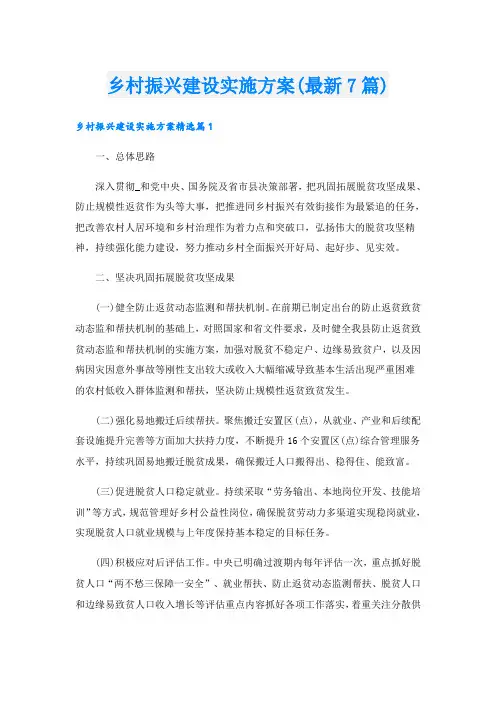 乡村振兴建设实施方案(最新7篇)

乡村振兴建设实施方案精选篇1

一、总体思路

深入贯彻_和党中央、国务院及省市县决策部署，把巩固拓展脱贫攻坚成果、防止规模性返贫作为头等大事，把推进同乡村振兴有效衔接作为最紧迫的任务，把改善农村人居环境和乡村治理作为着力点和突破口，弘扬伟大的脱贫攻坚精神，持续强化能力建设，努力推动乡村全面振兴开好局、起好步、见实效。

二、坚决巩固拓展脱贫攻坚成果

(一)健全防止返贫动态监测和帮扶机制。在前期已制定出台的防止返贫致贫动态监和帮扶机制的基础上，对照国家和省文件要求，及时健全我县防止返贫致贫动态监和帮扶机制的实施方案，加强对脱贫不稳定户、边缘易致贫户，以及因病因灾因意外事故等刚性支出较大或收入大幅缩减导致基本生活出现严重困难的农村低收入群体监测和帮扶，坚决防止规模性返贫致贫发生。

(二)强化易地搬迁后续帮扶。聚焦搬迁安置区(点)，从就业、产业和后续配套设施提升完善等方面加大扶持力度，不断提升16个安置区(点)综合管理服务水平，持续巩固易地搬迁脱贫成果，确保搬迁人口搬得出、稳得住、能致富。

(三)促进脱贫人口稳定就业。持续采取“劳务输出、本地岗位开发、技能培训”等方式，规范管理好乡村公益性岗位，确保脱贫劳动力多渠道实现稳岗就业，实现脱贫人口就业规模与上年度保持基本稳定的目标任务。

(四)积极应对后评估工作。中央已明确过渡期内每年评估一次，重点抓好脱贫人口“两不愁三保障一安全”、就业帮扶、防止返贫动态监测帮扶、脱贫人口和边缘易致贫人口收入增长等评估重点内容抓好各项工作落实，着重关注分散供